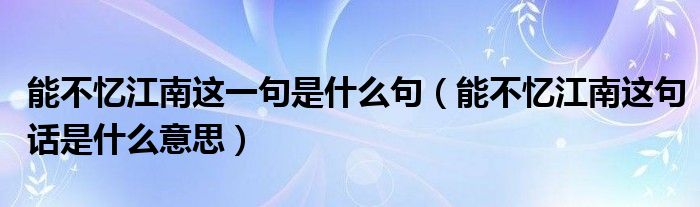 能不忆江南这一句是什么句（能不忆江南这句话是什么意思）